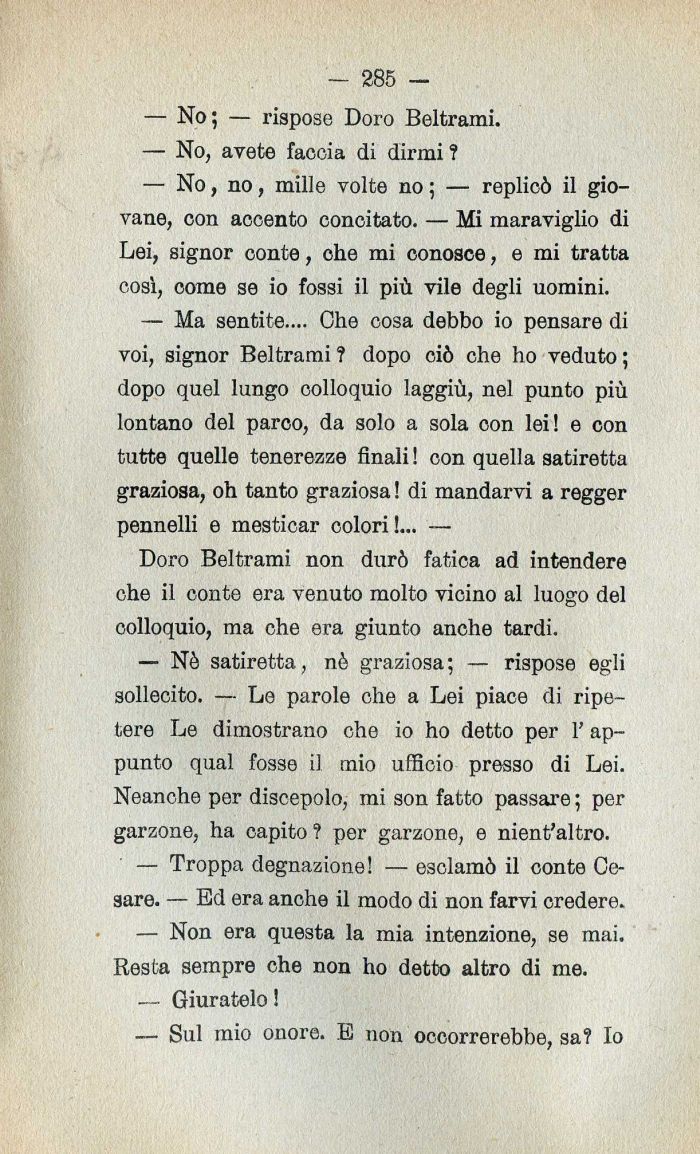 — 285 —

— No; — rispose Doro Beltrami.

— No, avete faccia di dirmi?

— No, no, mille volte no; — replicò il giovane, con accento concitato. — Mi maraviglio di Lei, signor conte, che mi conosce, e mi tratta così, come se io fossi il più vile degli uomini.

— Ma sentite.... Che cosa debbo io pensare di voi, signor Beltrami? dopo ciò che ho veduto; dopo quel lungo colloquio laggiù, nel punto più lontano del parco, da solo a sola con lei! e con tutte quelle tenerezze finali! con quella satiretta graziosa, oh tanto graziosa! di mandarvi a regger pennelli e mesticar colori!... —

Doro Beltrami non durò fatica ad intendere che il conte era venuto molto vicino al luogo del colloquio, ma che era giunto anche tardi.

— Nè satiretta, nè graziosa; — rispose egli sollecito. — Le parole che a Lei piace di ripetere Le dimostrano che io ho detto per l'appunto qual fosse il mio ufficio presso di Lei. Neanche per discepolo, mi son fatto passare; per garzone, ha capito? per garzone, e nient'altro.

— Troppa degnazione! — esclamò il conte Cesare. — Ed era anche il modo di non farvi credere.

— Non era questa la mia intenzione, se mai. Resta sempre che non ho detto altro di me.

— Giuratelo!

— Sul mio onore. E non occorrerebbe, sa? Io